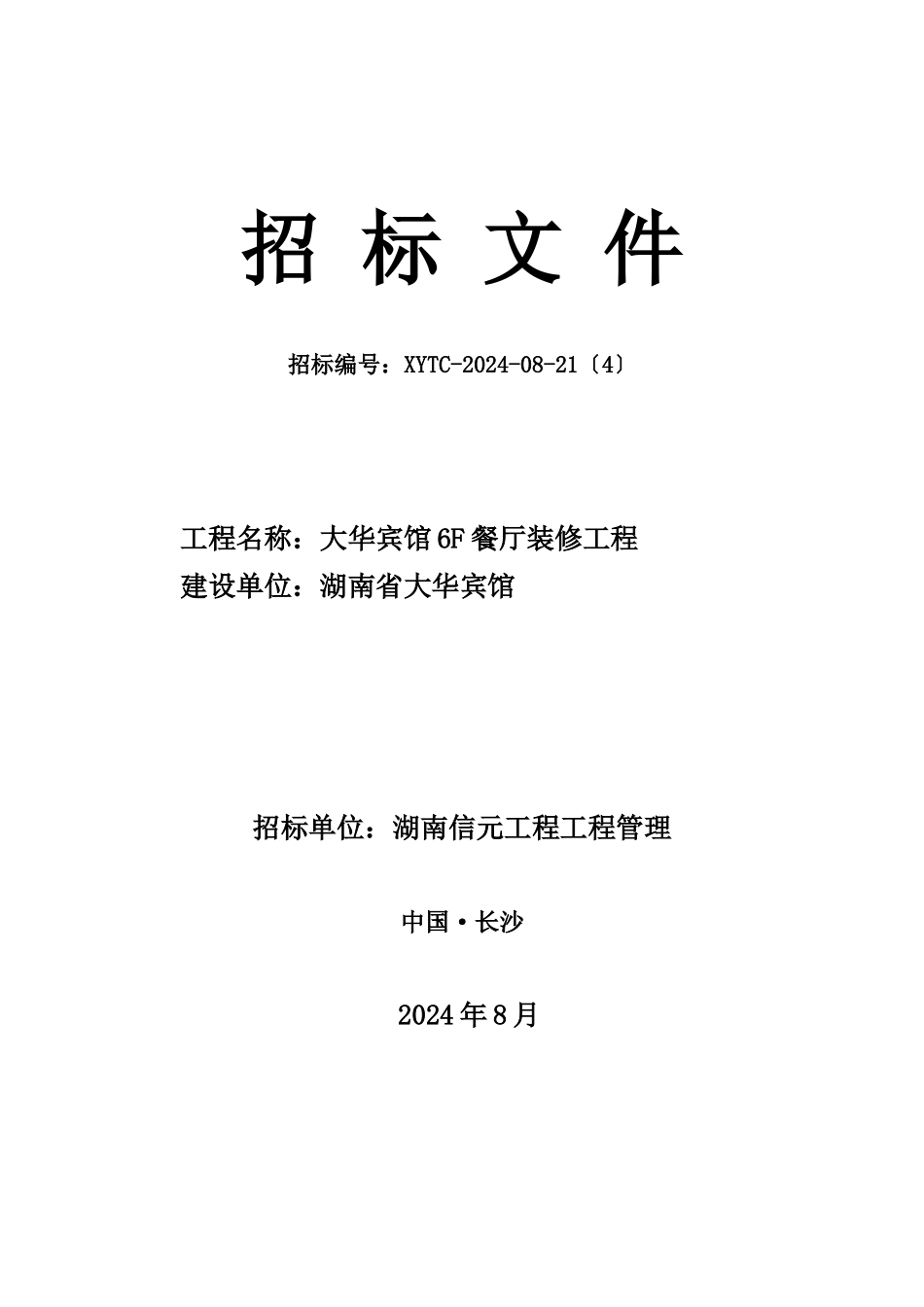 招 标 文 件

招标编号：XYTC-2024-08-21〔4〕

工程名称：大华宾馆6F餐厅装修工程
建设单位：湖南省大华宾馆

招标单位：湖南信元工程工程管理

中国·长沙

2024年8月